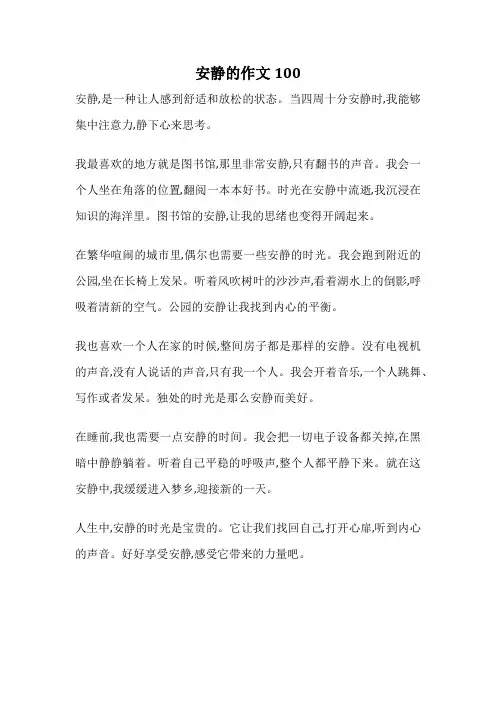 安静的作文 100

安静,是一种让人感到舒适和放松的状态。当四周十分安静时,我能够集中注意力,静下心来思考。

我最喜欢的地方就是图书馆,那里非常安静,只有翻书的声音。我会一个人坐在角落的位置,翻阅一本本好书。时光在安静中流逝,我沉浸在知识的海洋里。图书馆的安静,让我的思绪也变得开阔起来。

在繁华喧闹的城市里,偶尔也需要一些安静的时光。我会跑到附近的公园,坐在长椅上发呆。听着风吹树叶的沙沙声,看着湖水上的倒影,呼吸着清新的空气。公园的安静让我找到内心的平衡。

我也喜欢一个人在家的时候,整间房子都是那样的安静。没有电视机的声音,没有人说话的声音,只有我一个人。我会开着音乐,一个人跳舞、写作或者发呆。独处的时光是那么安静而美好。

在睡前,我也需要一点安静的时间。我会把一切电子设备都关掉,在黑暗中静静躺着。听着自己平稳的呼吸声,整个人都平静下来。就在这安静中,我缓缓进入梦乡,迎接新的一天。

人生中,安静的时光是宝贵的。它让我们找回自己,打开心扉,听到内心的声音。好好享受安静,感受它带来的力量吧。